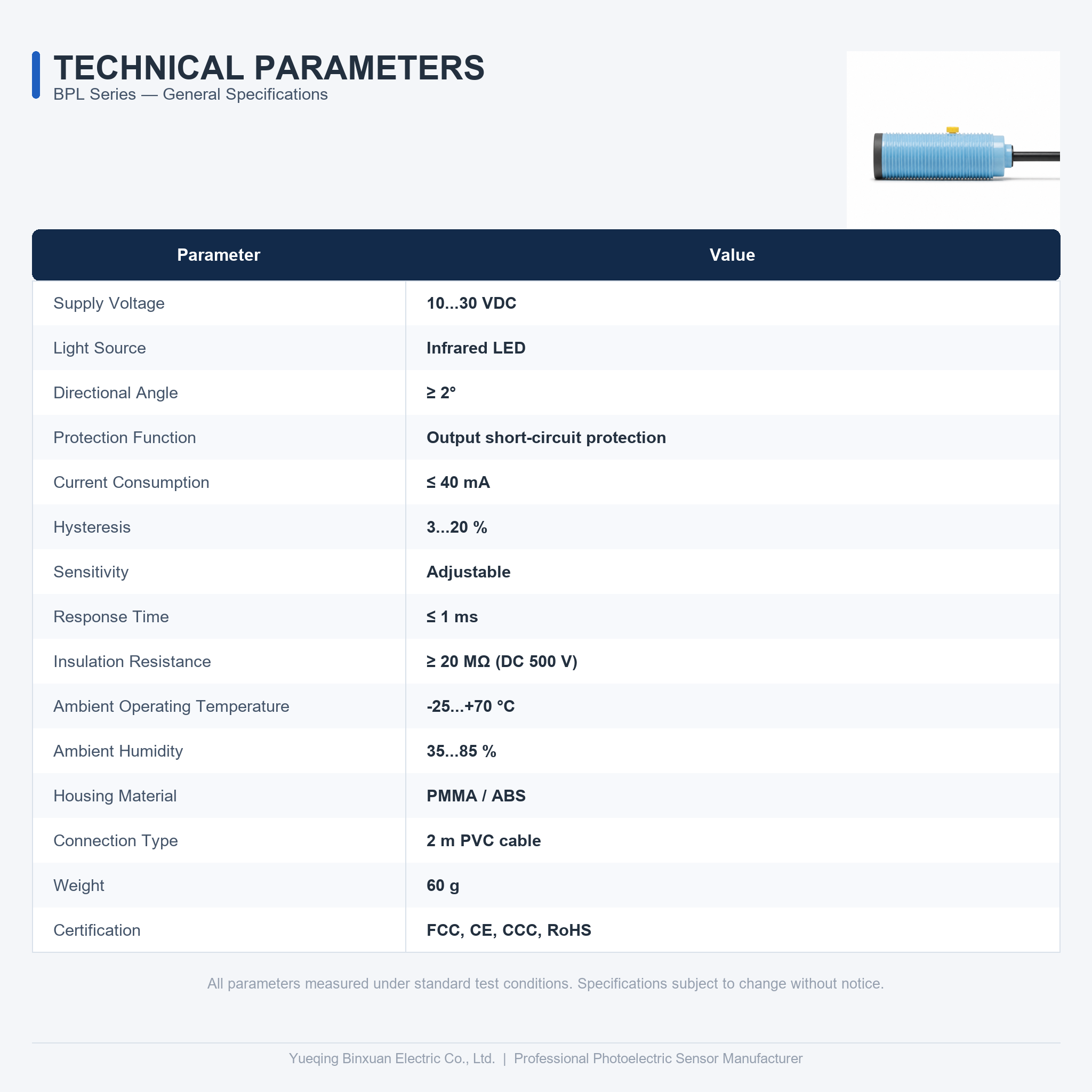 TECHNICAL PARAMETERS
BPL Series — General Specifications

| Parameter | Value |
|---|---|
| Supply Voltage | 10...30 VDC |
| Light Source | Infrared LED |
| Directional Angle | ≥ 2° |
| Protection Function | Output short-circuit protection |
| Current Consumption | ≤ 40 mA |
| Hysteresis | 3...20 % |
| Sensitivity | Adjustable |
| Response Time | ≤ 1 ms |
| Insulation Resistance | ≥ 20 MΩ (DC 500 V) |
| Ambient Operating Temperature | -25...+70 °C |
| Ambient Humidity | 35...85 % |
| Housing Material | PMMA / ABS |
| Connection Type | 2 m PVC cable |
| Weight | 60 g |
| Certification | FCC, CE, CCC, RoHS |

All parameters measured under standard test conditions. Specifications subject to change without notice.

Yueqing Binxuan Electric Co., Ltd. | Professional Photoelectric Sensor Manufacturer